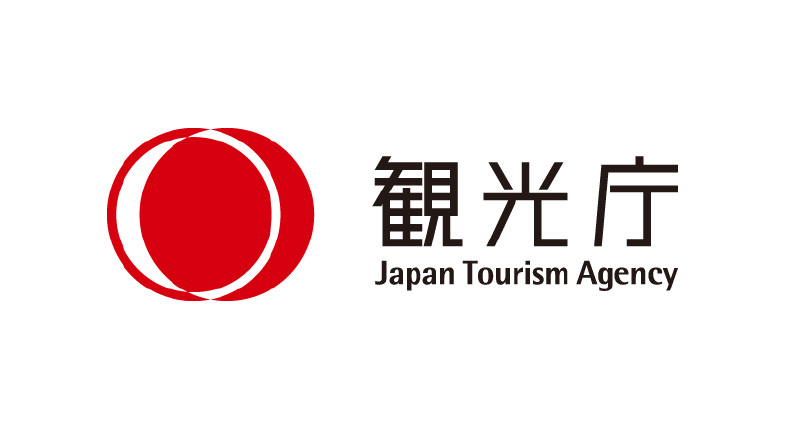 観光庁
Japan Tourism Agency